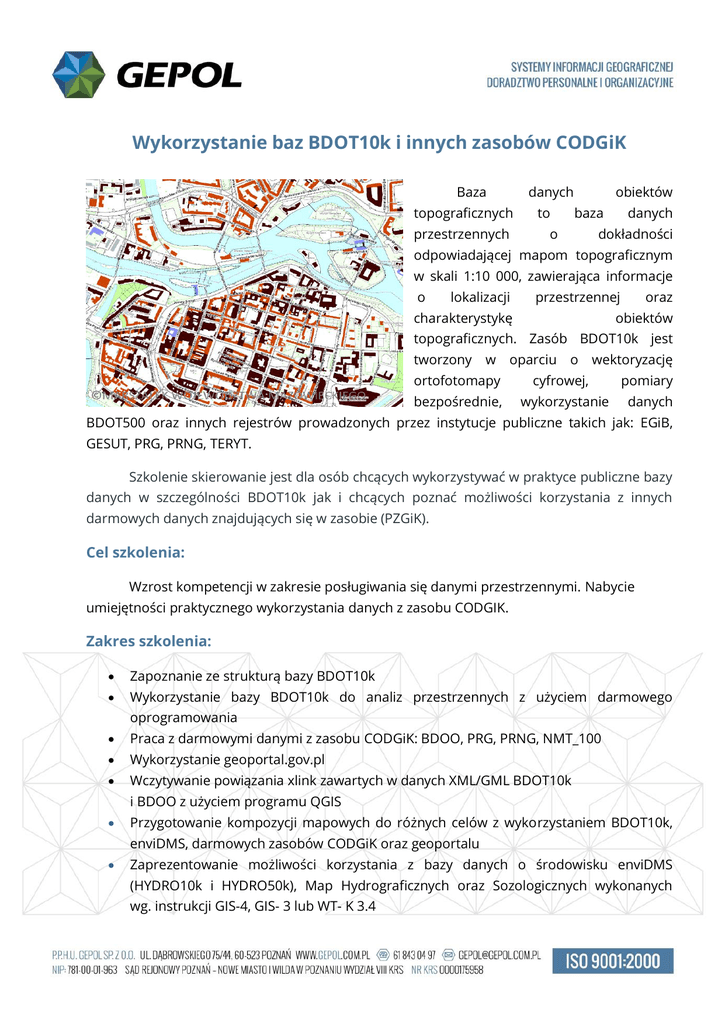 GEPOL

SYSTEMY INFORMACJI GEOGRAFICZNEJ
DORADZTWO PERSONALNE I ORGANIZACYJNE

Wykorzystanie baz BDOT10k i innych zasobów CODGiK

Baza danych obiektów topograficznych to baza danych przestrzennych o dokładności odpowiadającej mapom topograficznym w skali 1:10 000, zawierająca informacje o lokalizacji przestrzennej oraz charakterystykę obiektów topograficznych. Zasób BDOT10k jest tworzony w oparciu o wektoryzację ortofotomapy cyfrowej, pomiary bezpośrednie, wykorzystanie danych BDOT500 oraz innych rejestrów prowadzonych przez instytucje publiczne takich jak: EGiB, GESUT, PRG, PRNG, TERYT.

Szkolenie skierowanie jest dla osób chcących wykorzystywać w praktyce publiczne bazy danych w szczególności BDOT10k jak i chcących poznać możliwości korzystania z innych darmowych danych znajdujących się w zasobie (PZGiK).

Cel szkolenia:

Wzrost kompetencji w zakresie posługiwania się danymi przestrzennymi. Nabycie umiejętności praktycznego wykorzystania danych z zasobu CODGIK.

Zakres szkolenia:

• Zapoznanie ze strukturą bazy BDOT10k
• Wykorzystanie bazy BDOT10k do analiz przestrzennych z użyciem darmowego oprogramowania
• Praca z darmowymi danymi z zasobu CODGiK: BDOO, PRG, PRNG, NMT_100
• Wykorzystanie geoportal.gov.pl
• Wczytywanie powiązania xlink zawartych w danych XML/GML BDOT10k i BDOO z użyciem programu QGIS
• Przygotowanie kompozycji mapowych do różnych celów z wykorzystaniem BDOT10k, enviDMS, darmowych zasobów CODGiK oraz geoportalu
• Zaprezentowanie możliwości korzystania z bazy danych o środowisku enviDMS (HYDRO10k i HYDRO50k), Map Hydrograficznych oraz Sozologicznych wykonanych wg. instrukcji GIS-4, GIS- 3 lub WT- K 3.4

P.P.H.U. GEPOL SP. Z O.O. UL. DĄBROWSKIEGO 75/44, 60-523 POZNAŃ WWW.GEPOL.COM.PL 61 843 04 97 GEPOL@GEPOL.COM.PL
NIP: 781-00-01-963 SĄD REJONOWY POZNAŃ - NOWE MIASTO I WILDA W POZNANIU WYDZIAŁ VIII KRS NR KRS 0000175958
ISO 9001:2000